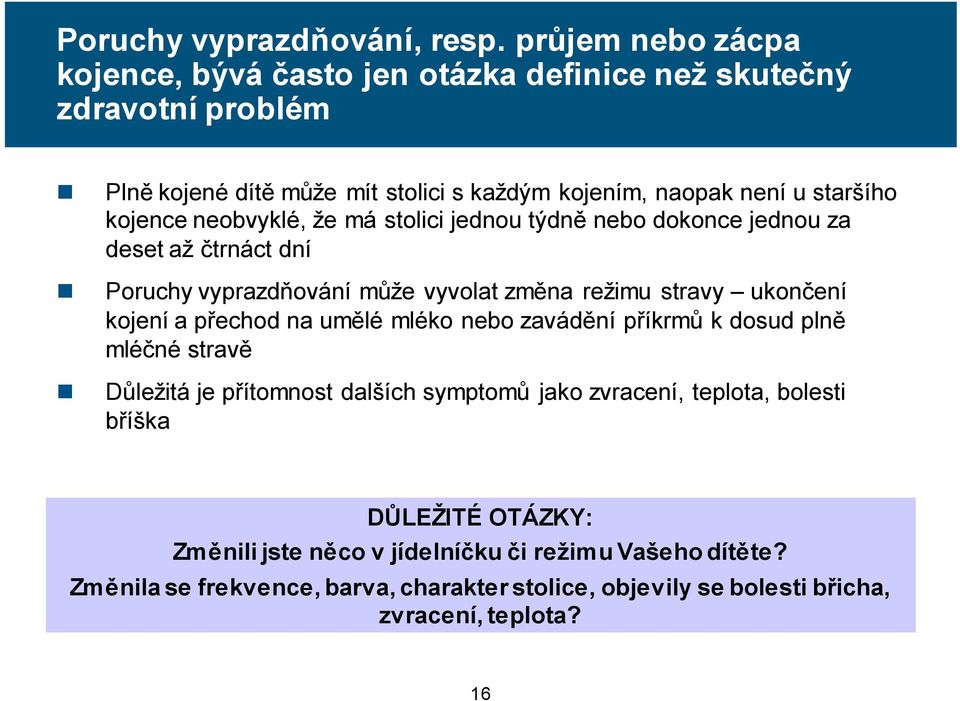 Poruchy vyprazdňování, resp. průjem nebo zácpa kojence, bývá často jen otázka definice než skutečný zdravotní problém

Plně kojené dítě může mít stolici s každým kojením, naopak není u staršího kojence neobvyklé, že má stolici jednou týdně nebo dokonce jednou za deset až čtrnáct dní

Poruchy vyprazdňování může vyvolat změna režimu stravy – ukončení kojení a přechod na umělé mléko nebo zavádění příkrmů k dosud plně mléčné stravě

Důležitá je přítomnost dalších symptomů jako zvracení, teplota, bolesti bříška

DŮLEŽITÉ OTÁZKY:

Změnili jste něco v jídelníčku či režimu Vašeho dítěte?

Změnila se frekvence, barva, charakter stolice, objevily se bolesti břicha, zvracení, teplota?

16